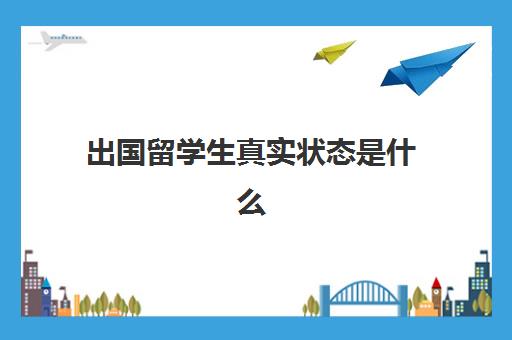 出国留学生真实状态是什么